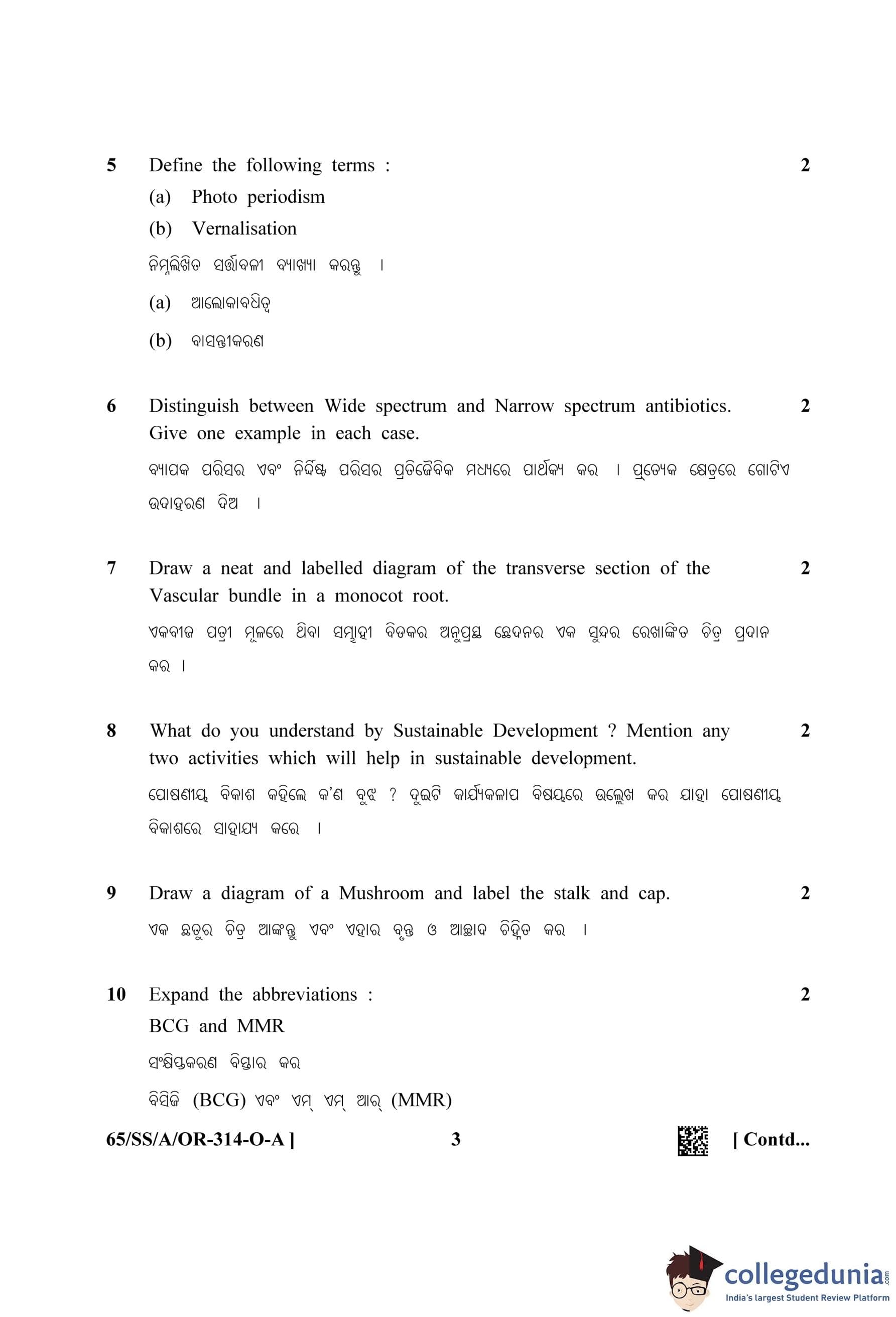 5 Define the following terms : 2

(a) Photo periodism

(b) Vernalisation

ନିମ୍ନଲିଖିତ ସର୍ତ୍ତାବଳୀ ବ୍ୟାଖ୍ୟା କରନ୍ତୁ ।

(a) ଆଲୋକାବଧିତ୍ୱ

(b) ବାସନ୍ତୀକରଣ

6 Distinguish between Wide spectrum and Narrow spectrum antibiotics. Give one example in each case. 2

ବ୍ୟାପକ ପରିସର ଏବଂ ନିର୍ଦ୍ଦିଷ୍ଟ ପରିସର ପ୍ରତିଜୈବିକ ମଧ୍ୟରେ ପାର୍ଥକ୍ୟ କର । ପ୍ରତ୍ୟେକ କ୍ଷେତ୍ରରେ ଗୋଟିଏ ଉଦାହରଣ ଦିଅ ।

7 Draw a neat and labelled diagram of the transverse section of the Vascular bundle in a monocot root. 2

ଏକବୀଜ ପତ୍ରୀ ମୂଳରେ ଥିବା ସମ୍ବାହୀ ବିଡକର ଅନୁପ୍ରସ୍ଥ ଛେଦନର ଏକ ସୁନ୍ଦର ରେଖାଙ୍କିତ ଚିତ୍ର ପ୍ରଦାନ କର ।

8 What do you understand by Sustainable Development ? Mention any two activities which will help in sustainable development. 2

ପୋଷଣୀୟ ବିକାଶ କହିଲେ କ'ଣ ବୁଝ ? ଦୁଇଟି କାର୍ଯ୍ୟକଳାପ ବିଷୟରେ ଉଲ୍ଲେଖ କର ଯାହା ପୋଷଣୀୟ ବିକାଶରେ ସାହାଯ୍ୟ କରେ ।

9 Draw a diagram of a Mushroom and label the stalk and cap. 2

ଏକ ଛତୁର ଚିତ୍ର ଆଙ୍କନ୍ତୁ ଏବଂ ଏହାର ବୃନ୍ତ ଓ ଆଚ୍ଛାଦ ଚିହ୍ନିତ କର ।

10 Expand the abbreviations : 2

BCG and MMR

ସଂକ୍ଷିପ୍ତକରଣ ବିସ୍ତାର କର

ବିସିଜି (BCG) ଏବଂ ଏମ୍ ଏମ୍ ଆର୍ (MMR)

65/SS/A/OR-314-O-A ] 3 [ Contd...

collegedunia.com
India's largest Student Review Platform